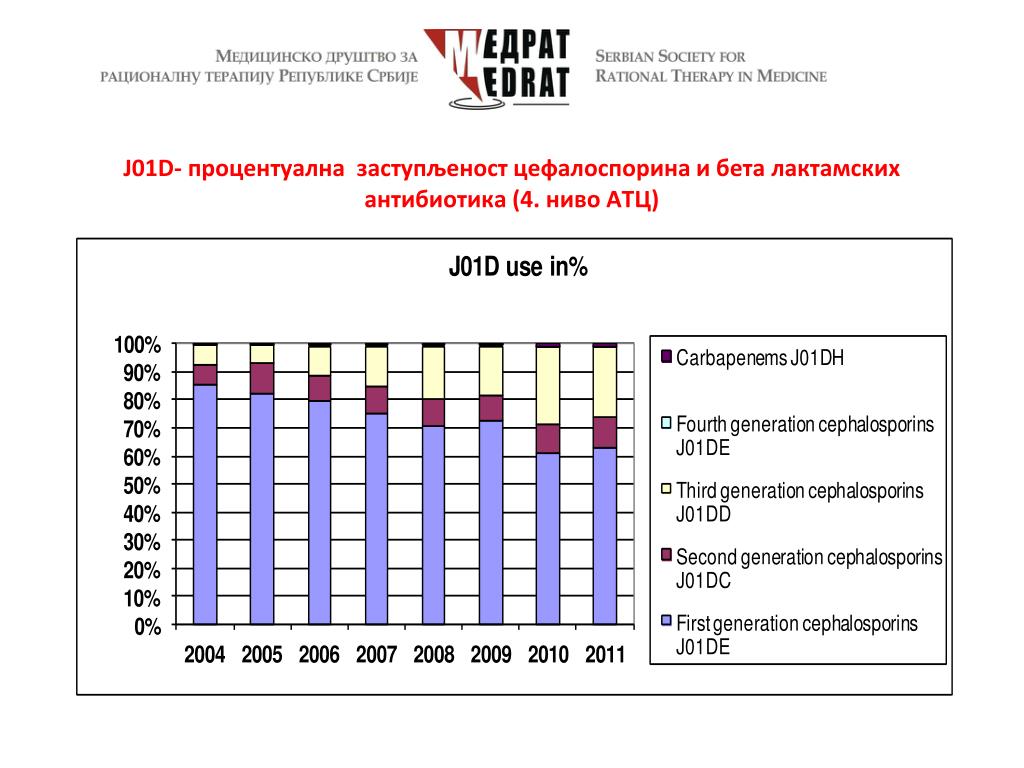 Медицинско друштво за рационалну терапију Републике Србије

МЕДРАТ
MEDRAT

Serbian Society for Rational Therapy in Medicine

J01D- процентуална заступљеност цефалоспорина и бета лактамских антибиотика (4. ниво АТЦ)

J01D use in%

100%
90%
80%
70%
60%
50%
40%
30%
20%
10%
0%

2004 2005 2006 2007 2008 2009 2010 2011

Carbapenems J01DH
Fourth generation cephalosporins J01DE
Third generation cephalosporins J01DD
Second generation cephalosporins J01DC
First generation cephalosporins J01DE